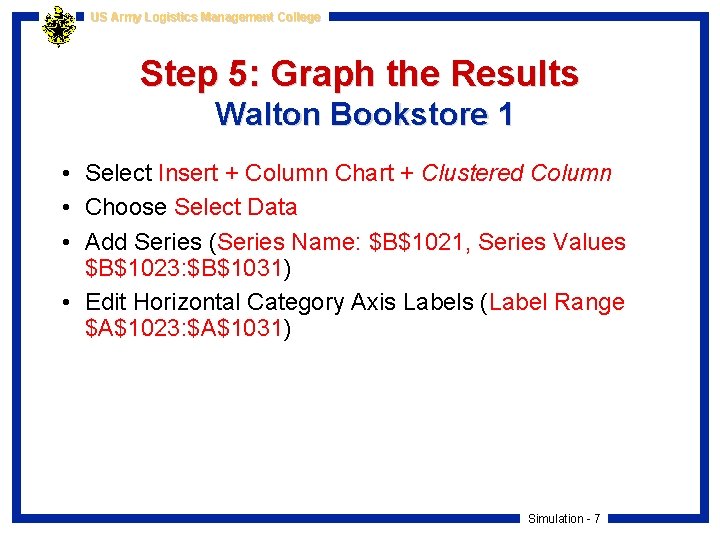 US Army Logistics Management College

Step 5: Graph the Results
Walton Bookstore 1

• Select Insert + Column Chart + Clustered Column
• Choose Select Data
• Add Series (Series Name: \$B\$1021, Series Values \$B\$1023:\$B\$1031)
• Edit Horizontal Category Axis Labels (Label Range \$A\$1023:\$A\$1031)

Simulation - 7